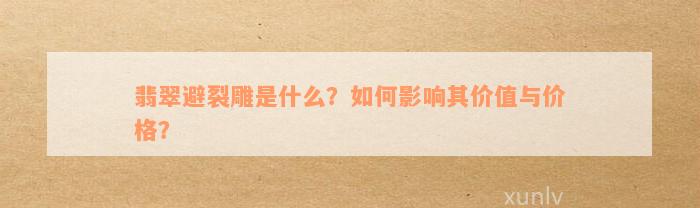 翡翠避裂雕是什么？如何影响其价值与价格？

xunlv